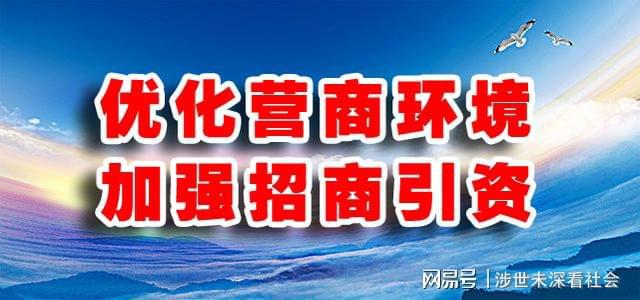 优化营商环境
加强招商引资

网易号 | 涉世未深看社会